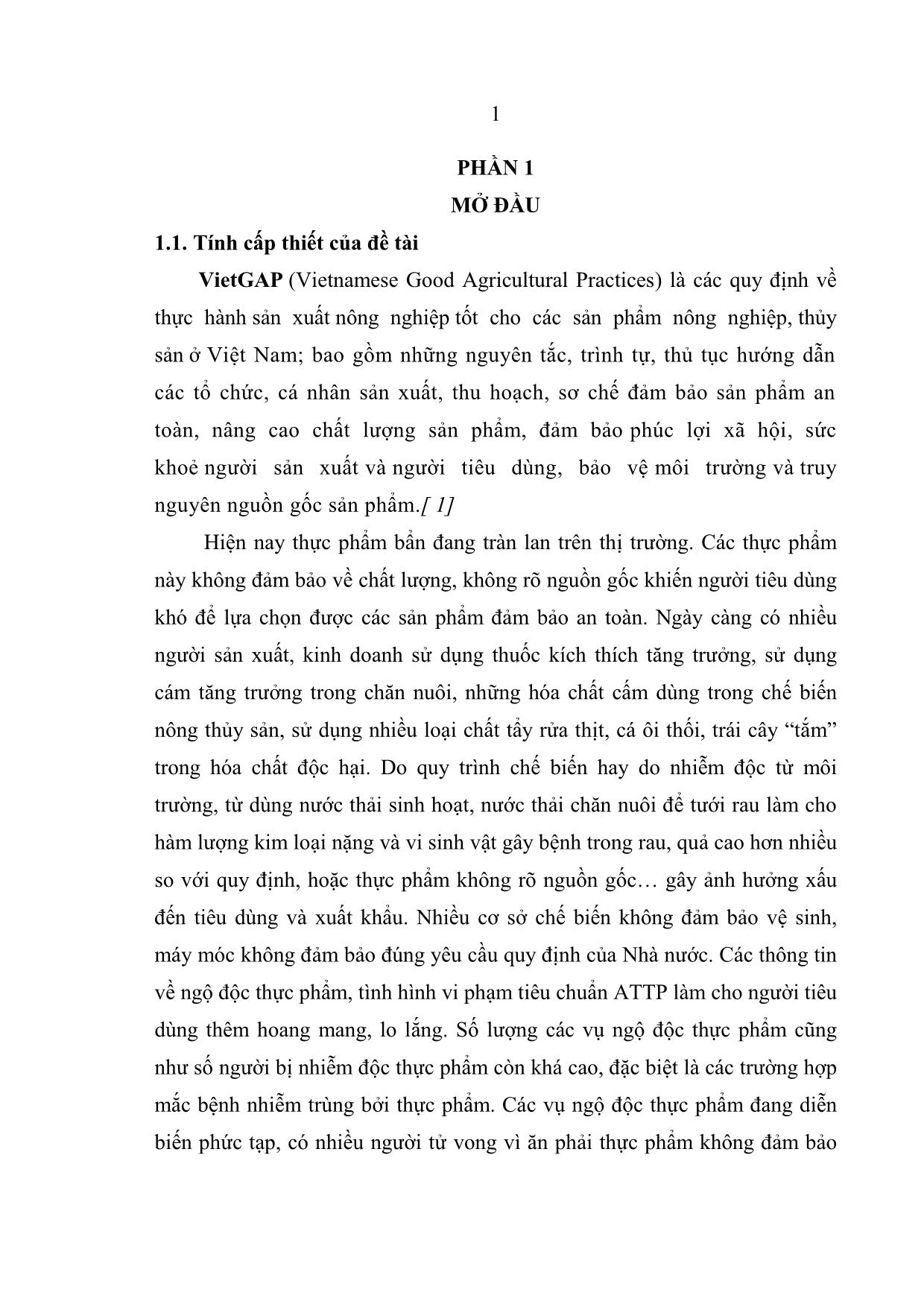 1

PHẦN 1
MỞ ĐẦU

1.1. Tính cấp thiết của đề tài

VietGAP (Vietnamese Good Agricultural Practices) là các quy định về thực hành sản xuất nông nghiệp tốt cho các sản phẩm nông nghiệp, thủy sản ở Việt Nam; bao gồm những nguyên tắc, trình tự, thủ tục hướng dẫn các tổ chức, cá nhân sản xuất, thu hoạch, sơ chế đảm bảo sản phẩm an toàn, nâng cao chất lượng sản phẩm, đảm bảo phúc lợi xã hội, sức khoẻ người sản xuất và người tiêu dùng, bảo vệ môi trường và truy nguyên nguồn gốc sản phẩm.[ 1]

Hiện nay thực phẩm bẩn đang tràn lan trên thị trường. Các thực phẩm này không đảm bảo về chất lượng, không rõ nguồn gốc khiến người tiêu dùng khó để lựa chọn được các sản phẩm đảm bảo an toàn. Ngày càng có nhiều người sản xuất, kinh doanh sử dụng thuốc kích thích tăng trưởng, sử dụng cám tăng trưởng trong chăn nuôi, những hóa chất cấm dùng trong chế biến nông thủy sản, sử dụng nhiều loại chất tẩy rửa thịt, cá ôi thối, trái cây “tắm” trong hóa chất độc hại. Do quy trình chế biến hay do nhiễm độc từ môi trường, từ dùng nước thải sinh hoạt, nước thải chăn nuôi để tưới rau làm cho hàm lượng kim loại nặng và vi sinh vật gây bệnh trong rau, quả cao hơn nhiều so với quy định, hoặc thực phẩm không rõ nguồn gốc… gây ảnh hưởng xấu đến tiêu dùng và xuất khẩu. Nhiều cơ sở chế biến không đảm bảo vệ sinh, máy móc không đảm bảo đúng yêu cầu quy định của Nhà nước. Các thông tin về ngộ độc thực phẩm, tình hình vi phạm tiêu chuẩn ATTP làm cho người tiêu dùng thêm hoang mang, lo lắng. Số lượng các vụ ngộ độc thực phẩm cũng như số người bị nhiễm độc thực phẩm còn khá cao, đặc biệt là các trường hợp mắc bệnh nhiễm trùng bởi thực phẩm. Các vụ ngộ độc thực phẩm đang diễn biến phức tạp, có nhiều người tử vong vì ăn phải thực phẩm không đảm bảo